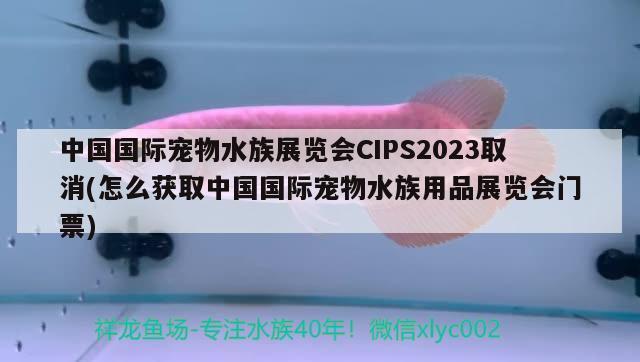 中国国际宠物水族展览会CIPS2023取消(怎么获取中国国际宠物水族用品展览会门票)

祥龙鱼场-专注水族40年！微信xlyc002